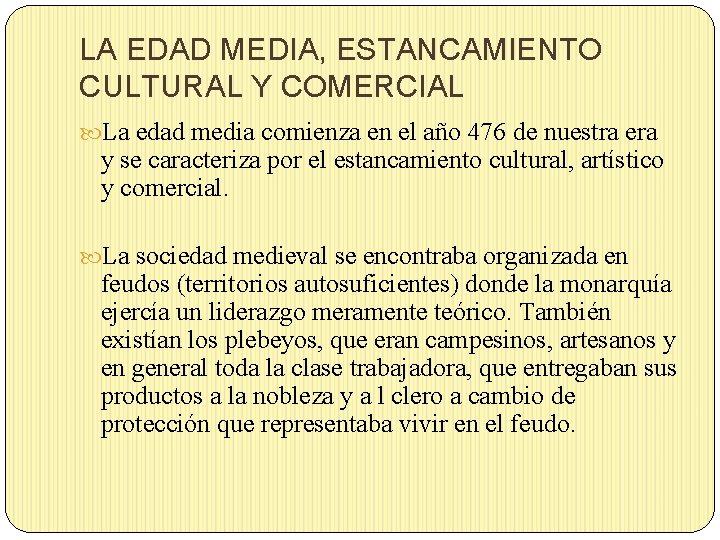 LA EDAD MEDIA, ESTANCAMIENTO CULTURAL Y COMERCIAL

La edad media comienza en el año 476 de nuestra era y se caracteriza por el estancamiento cultural, artístico y comercial.

La sociedad medieval se encontraba organizada en feudos (territorios autosuficientes) donde la monarquía ejercía un liderazgo meramente teórico. También existían los plebeyos, que eran campesinos, artesanos y en general toda la clase trabajadora, que entregaban sus productos a la nobleza y a l clero a cambio de protección que representaba vivir en el feudo.